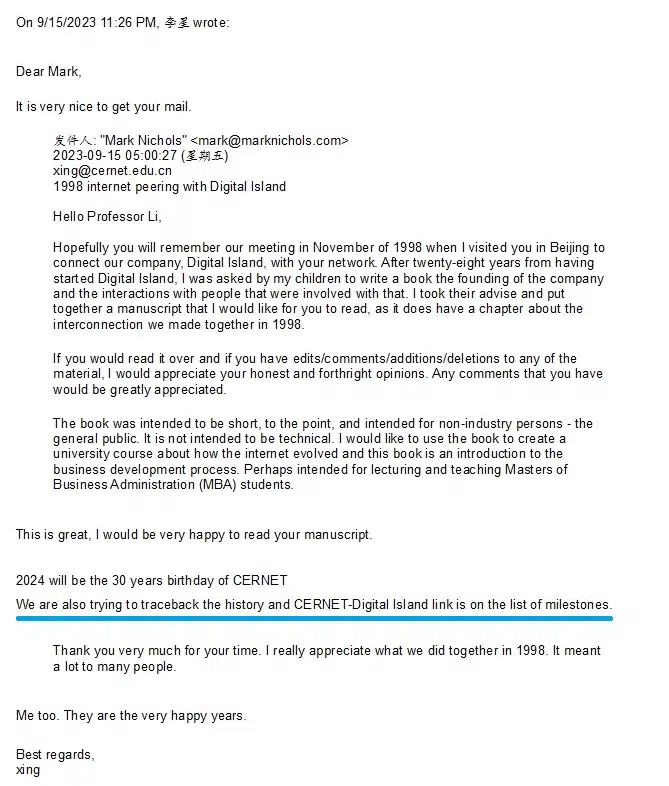 On 9/15/2023 11:26 PM, 李星 wrote:

Dear Mark,

It is very nice to get your mail.

发件人: "Mark Nichols" <mark@marknichols.com>
2023-09-15 05:00:27 (星期五)
xing@cernet.edu.cn
1998 internet peering with Digital Island

Hello Professor Li,

Hopefully you will remember our meeting in November of 1998 when I visited you in Beijing to connect our company, Digital Island, with your network. After twenty-eight years from having started Digital Island, I was asked by my children to write a book the founding of the company and the interactions with people that were involved with that. I took their advise and put together a manuscript that I would like for you to read, as it does have a chapter about the interconnection we made together in 1998.

If you would read it over and if you have edits/comments/additions/deletions to any of the material, I would appreciate your honest and forthright opinions. Any comments that you have would be greatly appreciated.

The book was intended to be short, to the point, and intended for non-industry persons - the general public. It is not intended to be technical. I would like to use the book to create a university course about how the internet evolved and this book is an introduction to the business development process. Perhaps intended for lecturing and teaching Masters of Business Administration (MBA) students.

This is great, I would be very happy to read your manuscript.

2024 will be the 30 years birthday of CERNET
We are also trying to traceback the history and CERNET-Digital Island link is on the list of milestones.

Thank you very much for your time. I really appreciate what we did together in 1998. It meant a lot to many people.

Me too. They are the very happy years.

Best regards,
xing